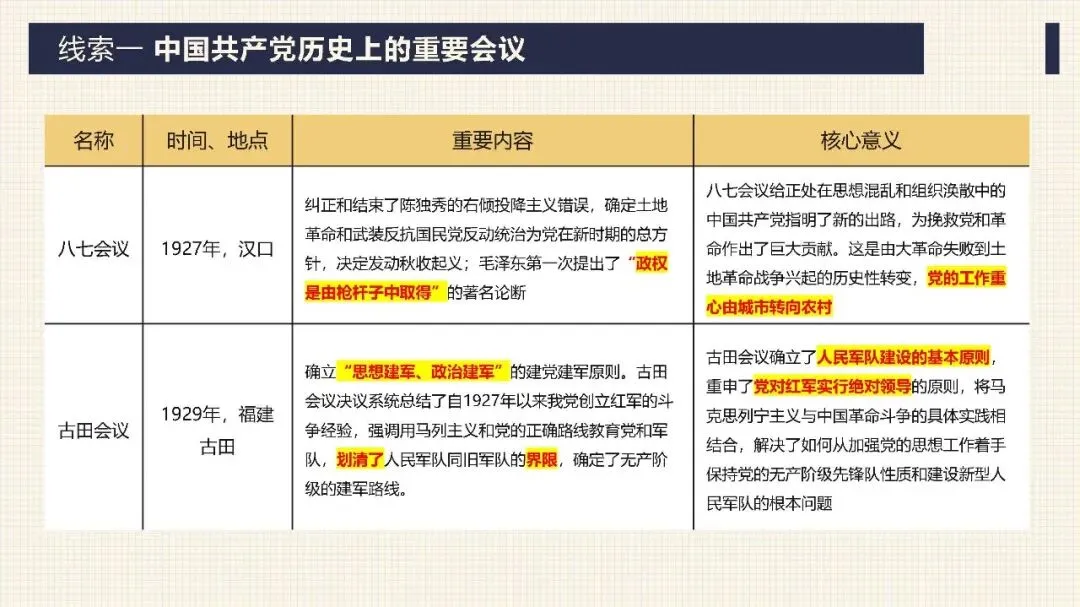 线索一 中国共产党历史上的重要会议

| 名称 | 时间、地点 | 重要内容 | 核心意义 |
|---|---|---|---|
| 八七会议 | 1927年，汉口 | 纠正和结束了陈独秀的右倾投降主义错误，确定土地革命和武装反抗国民党反动统治为党在新时期的总方针，决定发动秋收起义；毛泽东第一次提出了“政权是由枪杆子中取得”的著名论断 | 八七会议给正处在思想混乱和组织涣散中的中国共产党指明了新的出路，为挽救党和革命作出了巨大贡献。这是由大革命失败到土地革命战争兴起的历史性转变，党的工作重心由城市转向农村 |
| 古田会议 | 1929年，福建古田 | 确立“思想建军、政治建军”的建党建军原则。古田会议决议系统总结了自1927年以来我党创立红军的斗争经验，强调用马列主义和党的正确路线教育党和军队，划清了人民军队同旧军队的界限，确定了无产阶级的建军路线。 | 古田会议确立了人民军队建设的基本原则，重申了党对红军实行绝对领导的原则，将马克思列宁主义与中国革命斗争的具体实践相结合，解决了如何从加强党的思想工作着手保持党的无产阶级先锋队性质和建设新型人民军队的根本问题 |